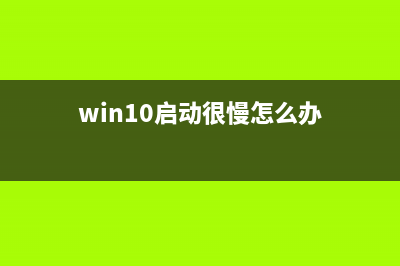 win10启动很慢怎么办